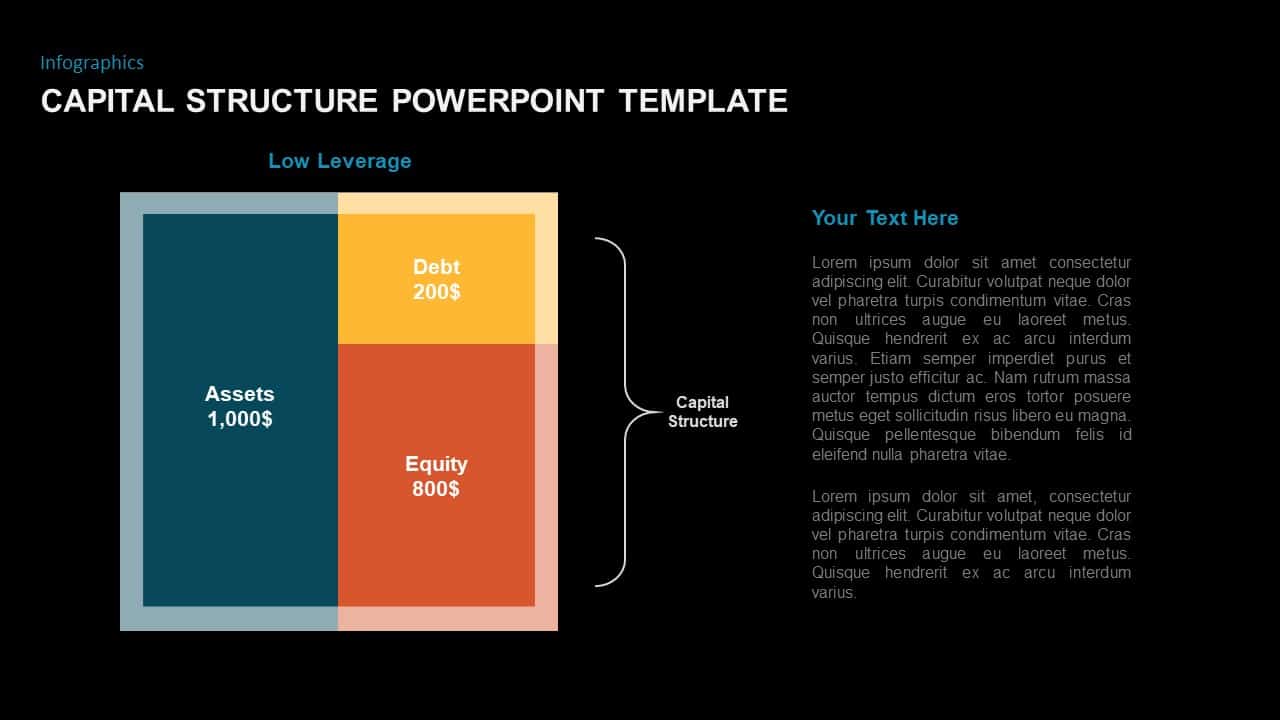 Infographics

CAPITAL STRUCTURE POWERPOINT TEMPLATE

Low Leverage

Assets
1,000$

Debt
200$

Equity
800$

Capital
Structure

Your Text Here

Lorem ipsum dolor sit amet consectetur adipiscing elit. Curabitur volutpat neque dolor vel pharetra turpis condimentum vitae. Cras non ultrices augue eu laoreet metus. Quisque hendrerit ex ac arcu interdum varius. Etiam semper imperdiet purus et semper justo efficitur ac. Nam rutrum massa auctor tempus dictum eros tortor posuere metus eget sollicitudin risus libero eu magna. Quisque pellentesque bibendum felis id eleifend nulla pharetra vitae.

Lorem ipsum dolor sit amet, consectetur adipiscing elit. Curabitur volutpat neque dolor vel pharetra turpis condimentum vitae. Cras non ultrices augue eu laoreet metus. Quisque hendrerit ex ac arcu interdum varius.